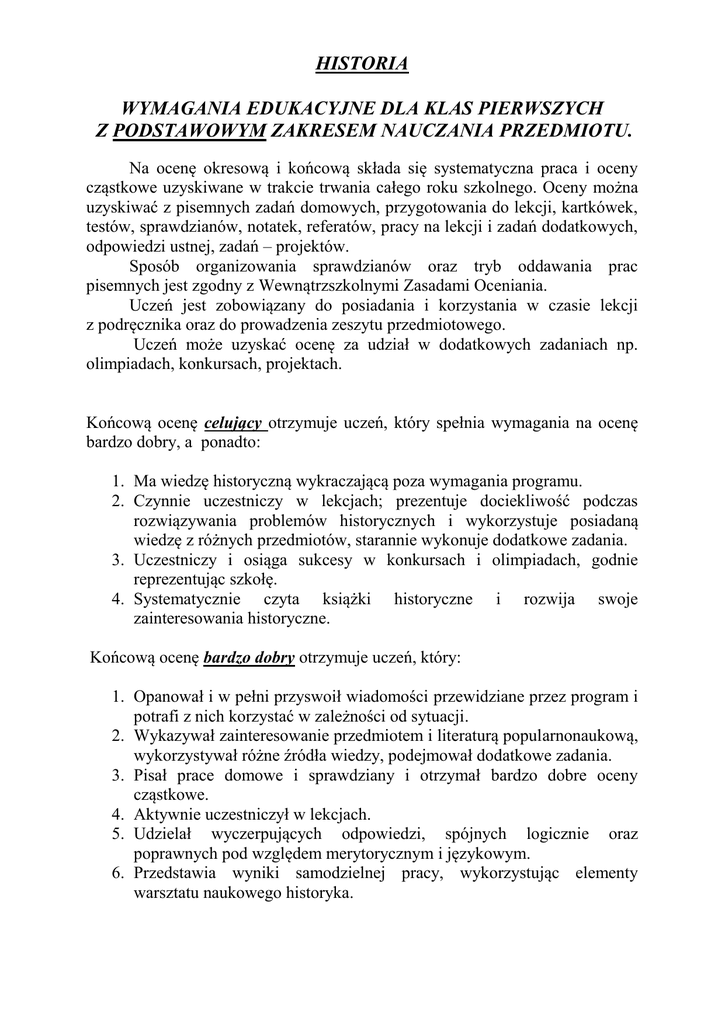 HISTORIA

WYMAGANIA EDUKACYJNE DLA KLAS PIERWSZYCH Z PODSTAWOWYM ZAKRESEM NAUCZANIA PRZEDMIOTU.

Na ocenę okresową i końcową składa się systematyczna praca i oceny cząstkowe uzyskiwane w trakcie trwania całego roku szkolnego. Oceny można uzyskiwać z pisemnych zadań domowych, przygotowania do lekcji, kartkówek, testów, sprawdzianów, notatek, referatów, pracy na lekcji i zadań dodatkowych, odpowiedzi ustnej, zadań – projektów.

Sposób organizowania sprawdzianów oraz tryb oddawania prac pisemnych jest zgodny z Wewnątrzszkolnymi Zasadami Oceniania.

Uczeń jest zobowiązany do posiadania i korzystania w czasie lekcji z podręcznika oraz do prowadzenia zeszytu przedmiotowego.

Uczeń może uzyskać ocenę za udział w dodatkowych zadaniach np. olimpiadach, konkursach, projektach.

Końcową ocenę celujący otrzymuje uczeń, który spełnia wymagania na ocenę bardzo dobry, a ponadto:

1. Ma wiedzę historyczną wykraczającą poza wymagania programu.
2. Czynnie uczestniczy w lekcjach; prezentuje dociekliwość podczas rozwiązywania problemów historycznych i wykorzystuje posiadaną wiedzę z różnych przedmiotów, starannie wykonuje dodatkowe zadania.
3. Uczestniczy i osiąga sukcesy w konkursach i olimpiadach, godnie reprezentując szkołę.
4. Systematycznie czyta książki historyczne i rozwija swoje zainteresowania historyczne.

Końcową ocenę bardzo dobry otrzymuje uczeń, który:

1. Opanował i w pełni przyswoił wiadomości przewidziane przez program i potrafi z nich korzystać w zależności od sytuacji.
2. Wykazywał zainteresowanie przedmiotem i literaturą popularnonaukową, wykorzystywał różne źródła wiedzy, podejmował dodatkowe zadania.
3. Pisał prace domowe i sprawdziany i otrzymał bardzo dobre oceny cząstkowe.
4. Aktywnie uczestniczył w lekcjach.
5. Udzielał wyczerpujących odpowiedzi, spójnych logicznie oraz poprawnych pod względem merytorycznym i językowym.
6. Przedstawia wyniki samodzielnej pracy, wykorzystując elementy warsztatu naukowego historyka.